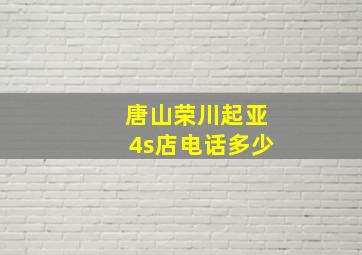 唐山荣川起亚
4s店电话多少